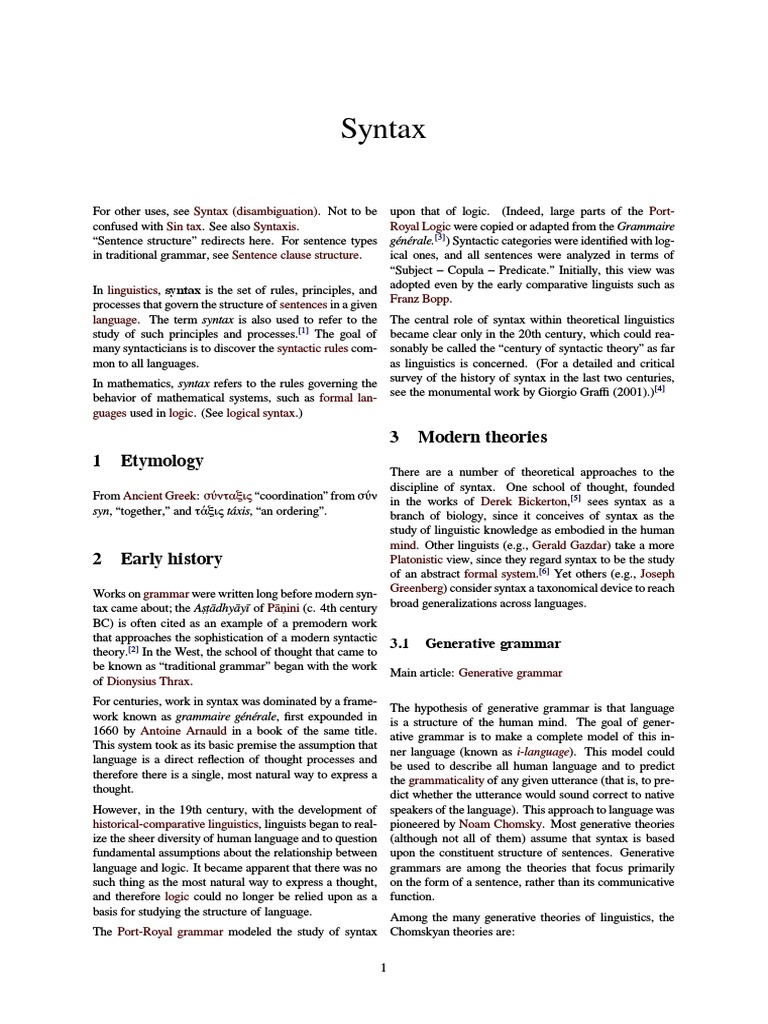 Syntax

For other uses, see Syntax (disambiguation). Not to be confused with Sin tax. See also Syntaxis.
“Sentence structure” redirects here. For sentence types in traditional grammar, see Sentence clause structure.

In linguistics, syntax is the set of rules, principles, and processes that govern the structure of sentences in a given language. The term syntax is also used to refer to the study of such principles and processes.[1] The goal of many syntacticians is to discover the syntactic rules common to all languages.

In mathematics, syntax refers to the rules governing the behavior of mathematical systems, such as formal languages used in logic. (See logical syntax.)

1 Etymology

From Ancient Greek: σύνταξις “coordination” from σύν syn, “together,” and τάξις táxis, “an ordering”.

2 Early history

Works on grammar were written long before modern syntax came about; the Aṣṭādhyāyī of Pāṇini (c. 4th century BC) is often cited as an example of a premodern work that approaches the sophistication of a modern syntactic theory.[2] In the West, the school of thought that came to be known as “traditional grammar” began with the work of Dionysius Thrax.

For centuries, work in syntax was dominated by a framework known as grammaire générale, first expounded in 1660 by Antoine Arnauld in a book of the same title. This system took as its basic premise the assumption that language is a direct reflection of thought processes and therefore there is a single, most natural way to express a thought.

However, in the 19th century, with the development of historical-comparative linguistics, linguists began to realize the sheer diversity of human language and to question fundamental assumptions about the relationship between language and logic. It became apparent that there was no such thing as the most natural way to express a thought, and therefore logic could no longer be relied upon as a basis for studying the structure of language.

The Port-Royal grammar modeled the study of syntax upon that of logic. (Indeed, large parts of the Port-Royal Logic were copied or adapted from the Grammaire générale.[3]) Syntactic categories were identified with logical ones, and all sentences were analyzed in terms of “Subject – Copula – Predicate.” Initially, this view was adopted even by the early comparative linguists such as Franz Bopp.

The central role of syntax within theoretical linguistics became clear only in the 20th century, which could reasonably be called the “century of syntactic theory” as far as linguistics is concerned. (For a detailed and critical survey of the history of syntax in the last two centuries, see the monumental work by Giorgio Graffi (2001).)[4]

3 Modern theories

There are a number of theoretical approaches to the discipline of syntax. One school of thought, founded in the works of Derek Bickerton,[5] sees syntax as a branch of biology, since it conceives of syntax as the study of linguistic knowledge as embodied in the human mind. Other linguists (e.g., Gerald Gazdar) take a more Platonistic view, since they regard syntax to be the study of an abstract formal system.[6] Yet others (e.g., Joseph Greenberg) consider syntax a taxonomical device to reach broad generalizations across languages.

3.1 Generative grammar

Main article: Generative grammar

The hypothesis of generative grammar is that language is a structure of the human mind. The goal of generative grammar is to make a complete model of this inner language (known as i-language). This model could be used to describe all human language and to predict the grammaticality of any given utterance (that is, to predict whether the utterance would sound correct to native speakers of the language). This approach to language was pioneered by Noam Chomsky. Most generative theories (although not all of them) assume that syntax is based upon the constituent structure of sentences. Generative grammars are among the theories that focus primarily on the form of a sentence, rather than its communicative function.

Among the many generative theories of linguistics, the Chomskyan theories are:

1